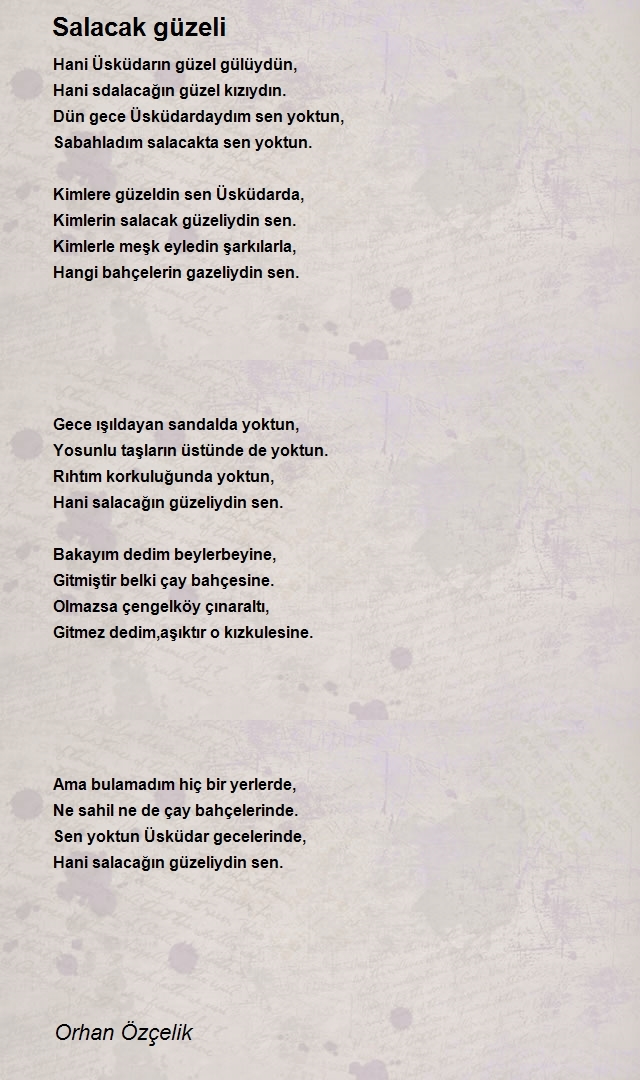 Salacak güzeli

Hani Üsküdarın güzel gülüydün,
Hani sdalacağın güzel kızıydın.
Dün gece Üsküdardaydım sen yoktun,
Sabahladım salacakta sen yoktun.

Kimlere güzeldin sen Üsküdarda,
Kimlerin salacak güzeliydin sen.
Kimlerle meşk eyledin şarkılarla,
Hangi bahçelerin gazeliydin sen.

Gece ışıldayan sandalda yoktun,
Yosunlu taşların üstünde de yoktun.
Rıhtım korkuluğunda yoktun,
Hani salacağın güzeliydin sen.

Bakayım dedim beylerbeyine,
Gitmiştir belki çay bahçesine.
Olmazsa çengelköy çınaraltı,
Gitmez dedim,aşıktır o kızkulesine.

Ama bulamadım hiç bir yerlerde,
Ne sahil ne de çay bahçelerinde.
Sen yoktun Üsküdar gecelerinde,
Hani salacağın güzeliydin sen.

Orhan Özçelik